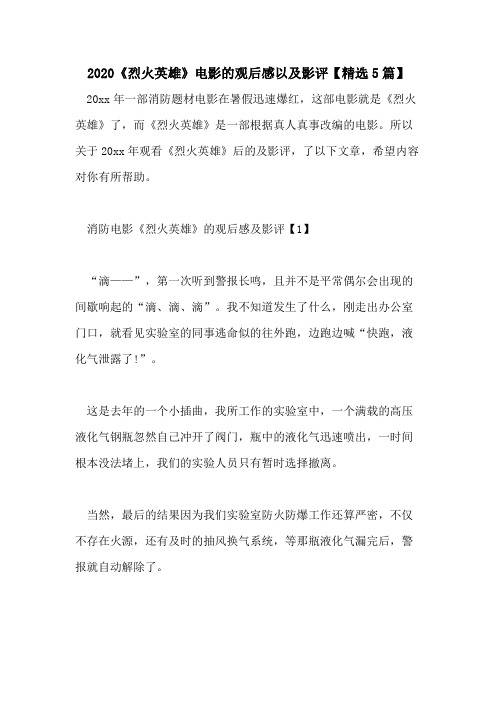 2020《烈火英雄》电影的观后感以及影评【精选5篇】

20xx年一部消防题材电影在暑假迅速爆红，这部电影就是《烈火英雄》了，而《烈火英雄》是一部根据真人真事改编的电影。所以关于20xx年观看《烈火英雄》后的及影评，了以下文章，希望内容对你有所帮助。

消防电影《烈火英雄》的观后感及影评【1】

“滴——”，第一次听到警报长鸣，且并不是平常偶尔会出现的间歇响起的“滴、滴、滴”。我不知道发生了什么，刚走出办公室门口，就看见实验室的同事逃命似的往外跑，边跑边喊“快跑，液化气泄露了!”。

这是去年的一个小插曲，我所工作的实验室中，一个满载的高压液化气钢瓶忽然自己冲开了阀门，瓶中的液化气迅速喷出，一时间根本没法堵上，我们的实验人员只有暂时选择撤离。

当然，最后的结果因为我们实验室防火防爆工作还算严密，不仅不存在火源，还有及时的抽风换气系统，等那瓶液化气漏完后，警报就自动解除了。